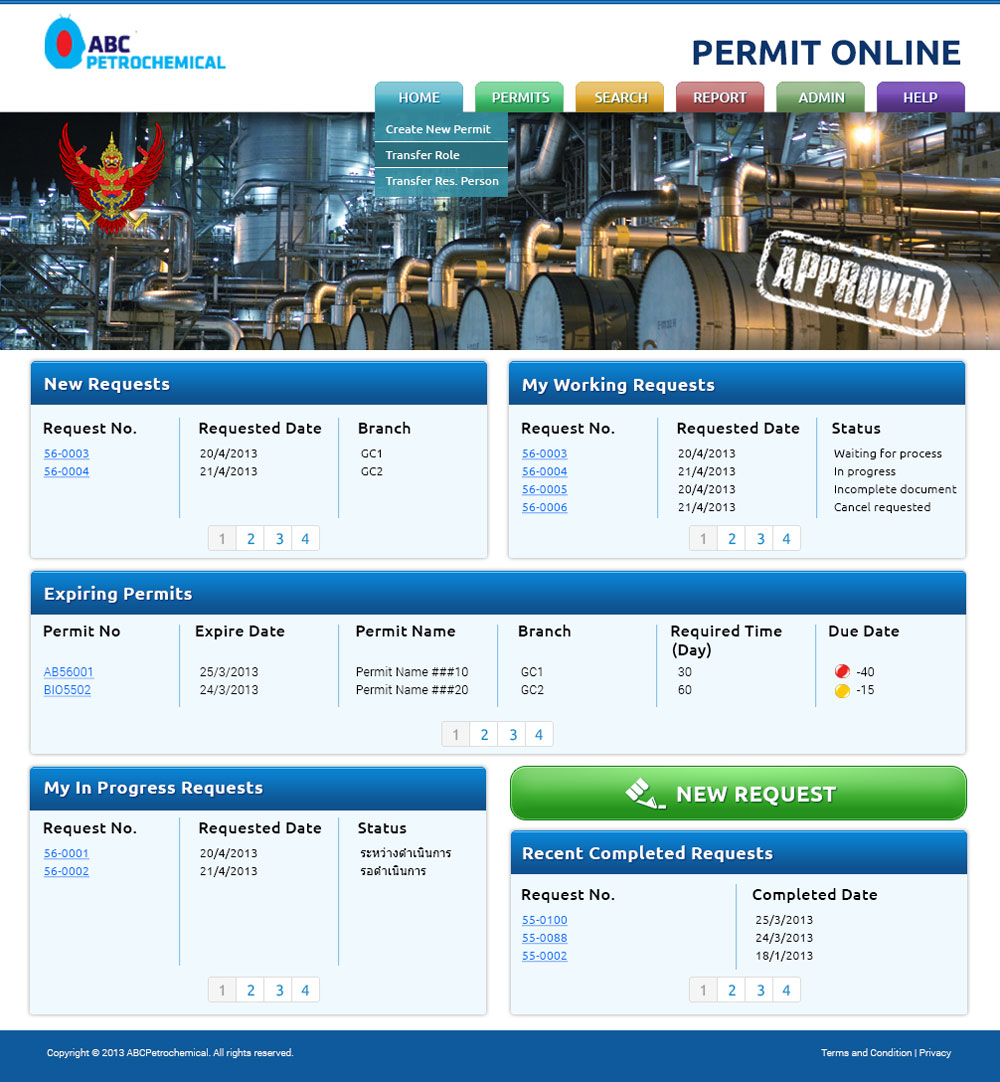 ABC PETROCHEMICAL

PERMIT ONLINE

HOME PERMITS SEARCH REPORT ADMIN HELP

Create New Permit
Transfer Role
Transfer Res. Person

APPROVED

New Requests

| Request No. | Requested Date | Branch |
|---|---|---|
| 56-0003 | 20/4/2013 | GC1 |
| 56-0004 | 21/4/2013 | GC2 |

1 2 3 4

My Working Requests

| Request No. | Requested Date | Status |
|---|---|---|
| 56-0003 | 20/4/2013 | Waiting for process |
| 56-0004 | 21/4/2013 | In progress |
| 56-0005 | 20/4/2013 | Incomplete document |
| 56-0006 | 21/4/2013 | Cancel requested |

1 2 3 4

Expiring Permits

| Permit No | Expire Date | Permit Name | Branch | Required Time (Day) | Due Date |
|---|---|---|---|---|---|
| AB56001 | 25/3/2013 | Permit Name ###10 | GC1 | 30 | -40 |
| BIO5502 | 24/3/2013 | Permit Name ###20 | GC2 | 60 | -15 |

1 2 3 4

My In Progress Requests

| Request No. | Requested Date | Status |
|---|---|---|
| 56-0001 | 20/4/2013 | ระหว่างดำเนินการ |
| 56-0002 | 21/4/2013 | รอดำเนินการ |

1 2 3 4

NEW REQUEST

Recent Completed Requests

| Request No. | Completed Date |
|---|---|
| 55-0100 | 25/3/2013 |
| 55-0088 | 24/3/2013 |
| 55-0002 | 18/1/2013 |

1 2 3 4

Copyright © 2013 ABCPetrochemical. All rights reserved.

Terms and Condition | Privacy